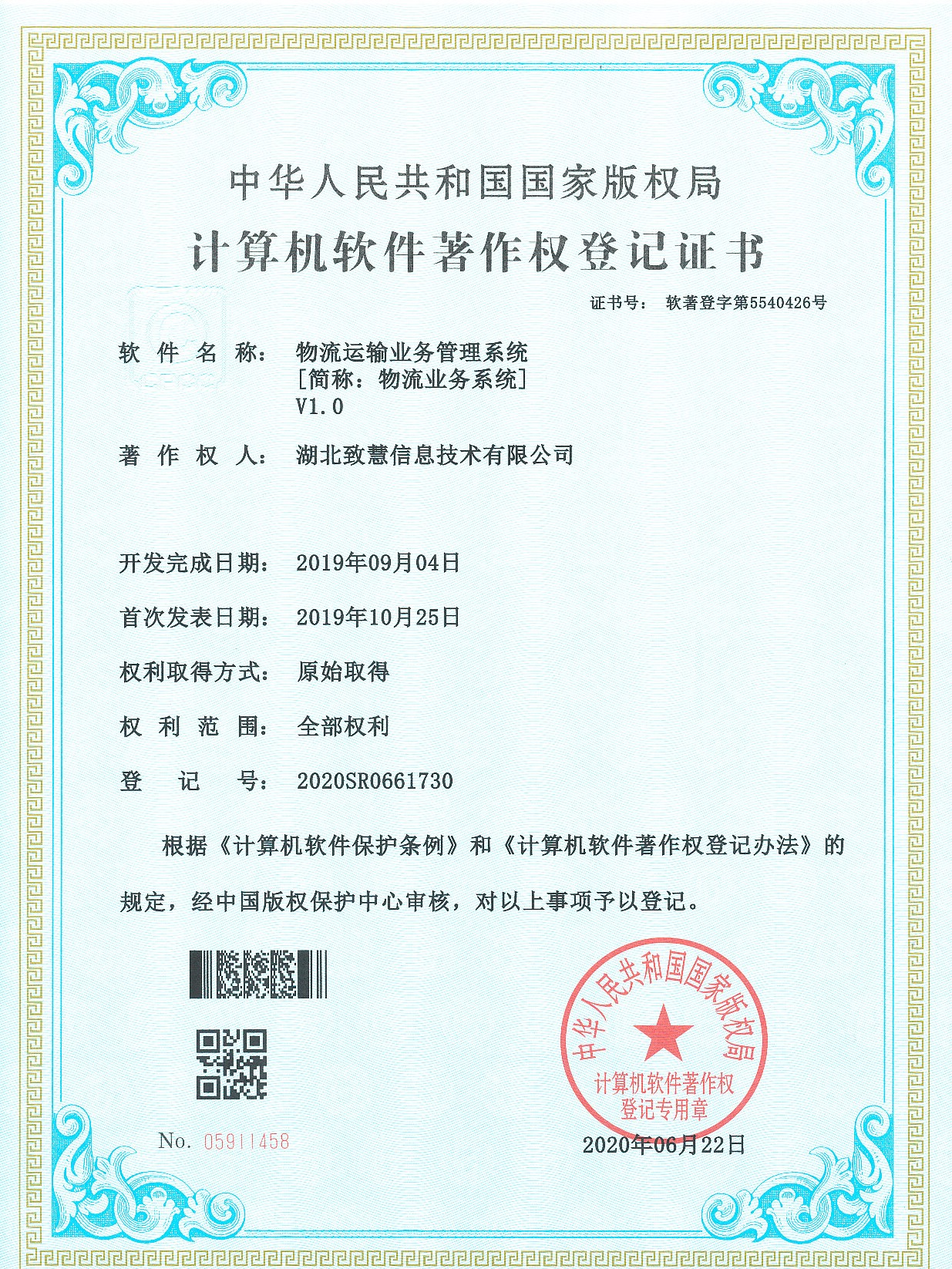 中华人民共和国国家版权局
计算机软件著作权登记证书

证书号： 软著登字第5540426号

软 件 名 称： 物流运输业务管理系统
[简称：物流业务系统]
V1.0

著 作 权 人： 湖北致慧信息技术有限公司

开发完成日期： 2019年09月04日

首次发表日期： 2019年10月25日

权利取得方式： 原始取得

权 利 范 围： 全部权利

登 记 号： 2020SR0661730

根据《计算机软件保护条例》和《计算机软件著作权登记办法》的规定，经中国版权保护中心审核，对以上事项予以登记。

中华人民共和国国家版权局
计算机软件著作权
登记专用章

No. 05911458

2020年06月22日